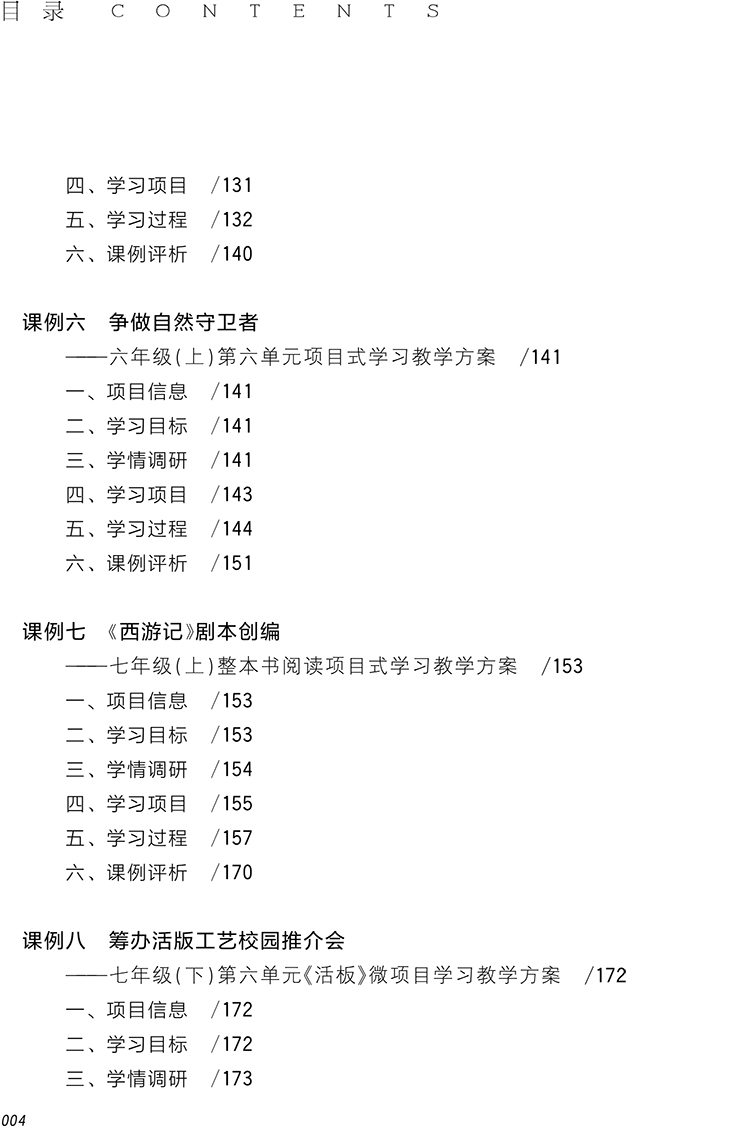 目录 CONTENTS

四、学习项目 /131
五、学习过程 /132
六、课例评析 /140

课例六 争做自然守卫者
——六年级(上)第六单元项目式学习教学方案 /141
一、项目信息 /141
二、学习目标 /141
三、学情调研 /141
四、学习项目 /143
五、学习过程 /144
六、课例评析 /151

课例七 《西游记》剧本创编
——七年级(上)整本书阅读项目式学习教学方案 /153
一、项目信息 /153
二、学习目标 /153
三、学情调研 /154
四、学习项目 /155
五、学习过程 /157
六、课例评析 /170

课例八 筹办活版工艺校园推介会
——七年级(下)第六单元《活板》微项目学习教学方案 /172
一、项目信息 /172
二、学习目标 /172
三、学情调研 /173

004